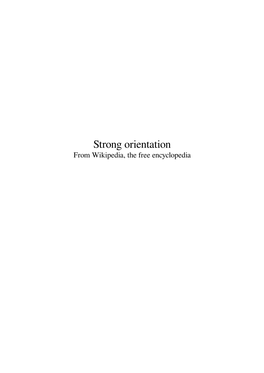 Strong orientation
From Wikipedia, the free encyclopedia